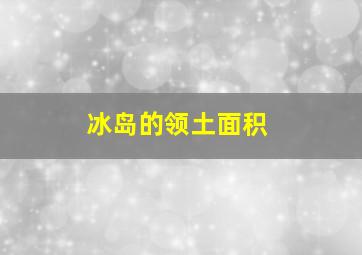 冰岛的领土面积